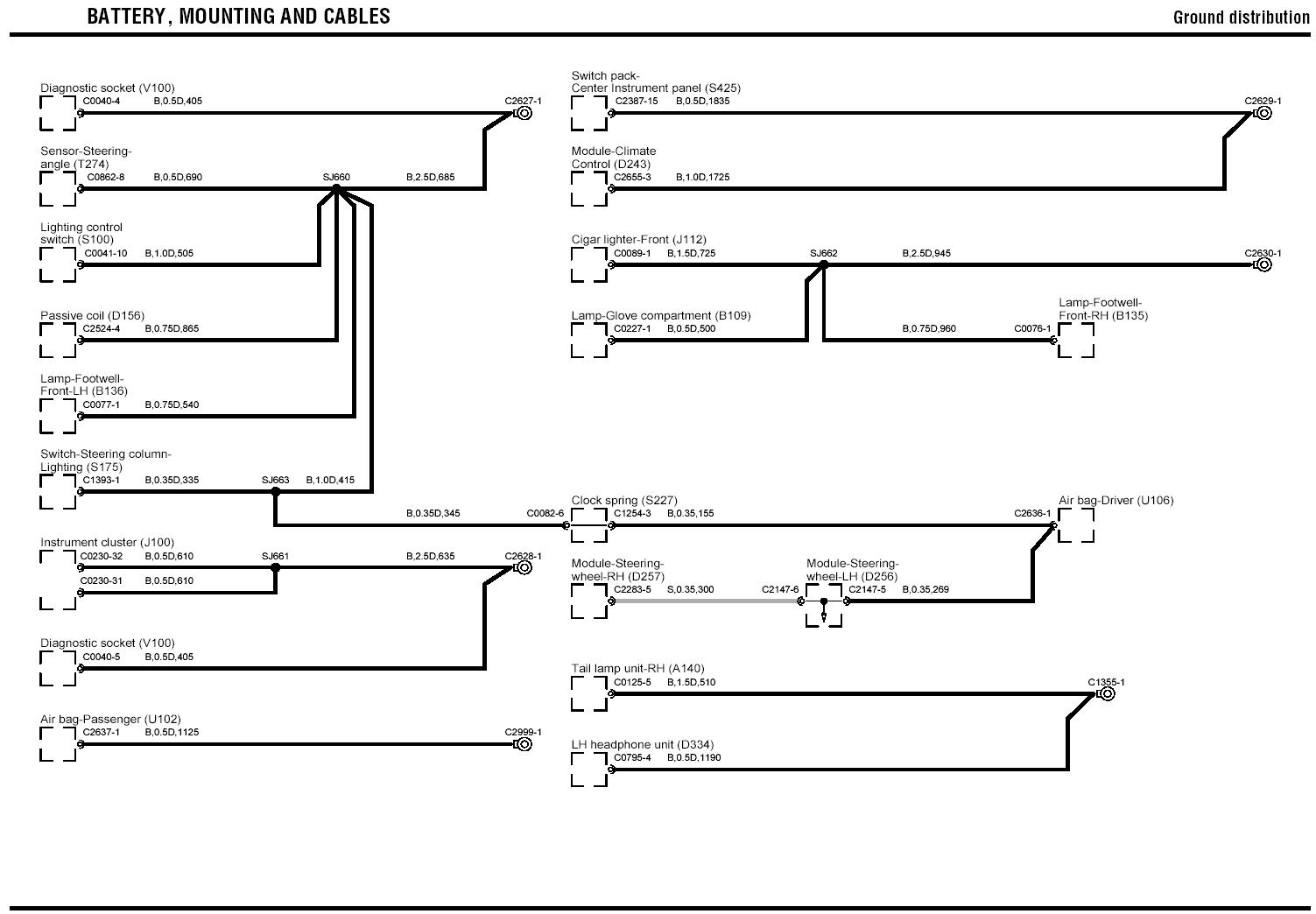 BATTERY, MOUNTING AND CABLES

Ground distribution

Diagnostic socket (V100)
C0040-4 B,0.5D,405
C2627-1

Sensor-Steering-angle (T274)
C0862-8 B,0.5D,690
SJ660
B,2.5D,685

Lighting control switch (S100)
C0041-10 B,1.0D,505

Passive coil (D156)
C2524-4 B,0.75D,865

Lamp-Footwell-Front-LH (B136)
C0077-1 B,0.75D,540

Switch-Steering column-Lighting (S175)
C1393-1 B,0.35D,335
SJ663 B,1.0D,415

B,0.35D,345 C0082-6

Instrument cluster (J100)
C0230-32 B,0.5D,610
SJ661
B,2.5D,635
C2628-1
C0230-31 B,0.5D,610

Diagnostic socket (V100)
C0040-5 B,0.5D,405

Air bag-Passenger (U102)
C2637-1 B,0.5D,1125
C2999-1

Switch pack-Center Instrument panel (S425)
C2387-15 B,0.5D,1835
C2629-1

Module-Climate Control (D243)
C2655-3 B,1.0D,1725

Cigar lighter-Front (J112)
C0089-1 B,1.5D,725
SJ662
B,2.5D,945
C2630-1

Lamp-Glove compartment (B109)
C0227-1 B,0.5D,500
B,0.75D,960 C0076-1
Lamp-Footwell-Front-RH (B135)

Clock spring (S227)
C1254-3 B,0.35,155
C2636-1
Air bag-Driver (U106)

Module-Steering-wheel-RH (D257)
C2283-5 S,0.35,300
C2147-6
Module-Steering-wheel-LH (D256)
C2147-5 B,0.35,269

Tail lamp unit-RH (A140)
C0125-5 B,1.5D,510
C1355-1

LH headphone unit (D334)
C0795-4 B,0.5D,1190